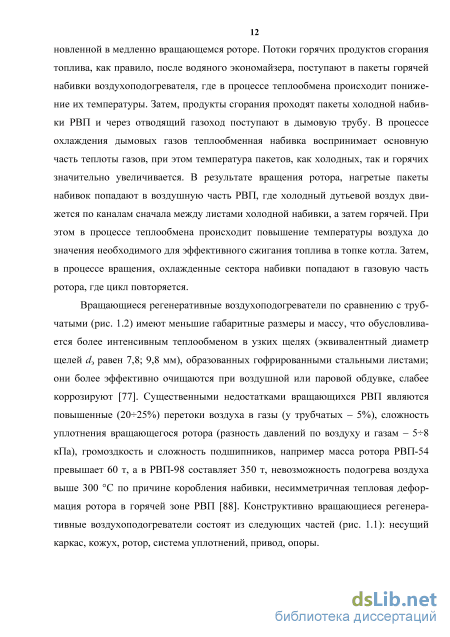 12

новленной в медленно вращающемся роторе. Потоки горячих продуктов сгорания топлива, как правило, после водяного экономайзера, поступают в пакеты горячей набивки воздухоподогревателя, где в процессе теплообмена происходит понижение их температуры. Затем, продукты сгорания проходят пакеты холодной набивки РВП и через отводящий газоход поступают в дымовую трубу. В процессе охлаждения дымовых газов теплообменная набивка воспринимает основную часть теплоты газов, при этом температура пакетов, как холодных, так и горячих значительно увеличивается. В результате вращения ротора, нагретые пакеты набивок попадают в воздушную часть РВП, где холодный дутьевой воздух движется по каналам сначала между листами холодной набивки, а затем горячей. При этом в процессе теплообмена происходит повышение температуры воздуха до значения необходимого для эффективного сжигания топлива в топке котла. Затем, в процессе вращения, охлажденные сектора набивки попадают в газовую часть ротора, где цикл повторяется.

Вращающиеся регенеративные воздухоподогреватели по сравнению с трубчатыми (рис. 1.2) имеют меньшие габаритные размеры и массу, что обусловливается более интенсивным теплообменом в узких щелях (эквивалентный диаметр щелей $d_э$ равен 7,8; 9,8 мм), образованных гофрированными стальными листами; они более эффективно очищаются при воздушной или паровой обдувке, слабее коррозируют [77]. Существенными недостатками вращающихся РВП являются повышенные (20÷25%) перетоки воздуха в газы (у трубчатых – 5%), сложность уплотнения вращающегося ротора (разность давлений по воздуху и газам – 5÷8 кПа), громоздкость и сложность подшипников, например масса ротора РВП-54 превышает 60 т, а в РВП-98 составляет 350 т, невозможность подогрева воздуха выше 300 °С по причине коробления набивки, несимметричная тепловая деформация ротора в горячей зоне РВП [88]. Конструктивно вращающиеся регенеративные воздухоподогреватели состоят из следующих частей (рис. 1.1): несущий каркас, кожух, ротор, система уплотнений, привод, опоры.

dsLib.net
библиотека диссертаций